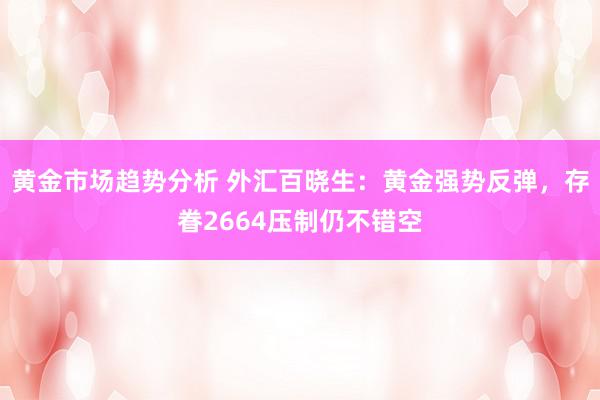 黄金市场趋势分析 外汇百晓生：黄金强势反弹，存眷2664压制仍不错空